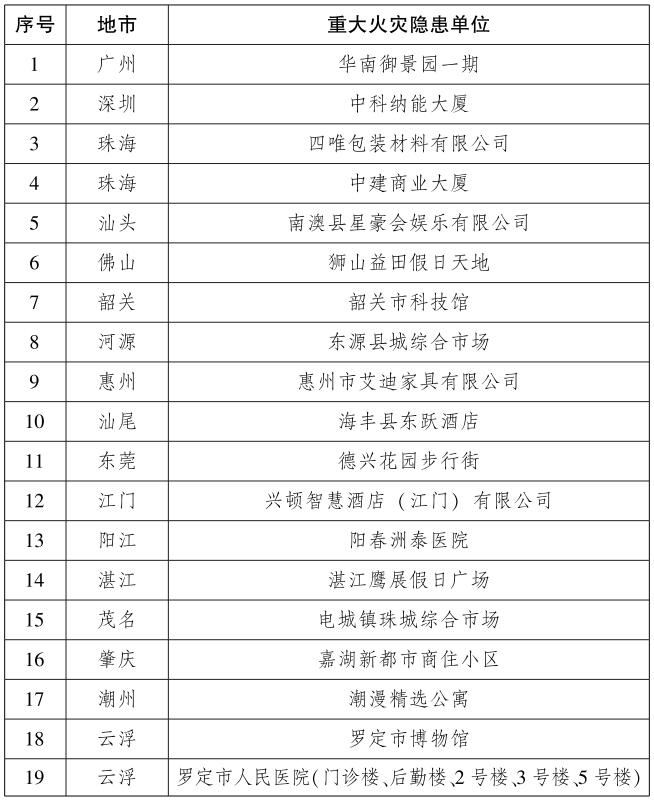 | 序号 | 地市 | 重大火灾隐患单位 |
|---|---|---|
| 1 | 广州 | 华南御景园一期 |
| 2 | 深圳 | 中科纳能大厦 |
| 3 | 珠海 | 四唯包装材料有限公司 |
| 4 | 珠海 | 中建商业大厦 |
| 5 | 汕头 | 南澳县星豪会娱乐有限公司 |
| 6 | 佛山 | 狮山益田假日天地 |
| 7 | 韶关 | 韶关市科技馆 |
| 8 | 河源 | 东源县城综合市场 |
| 9 | 惠州 | 惠州市艾迪家具有限公司 |
| 10 | 汕尾 | 海丰县东跃酒店 |
| 11 | 东莞 | 德兴花园步行街 |
| 12 | 江门 | 兴顿智慧酒店（江门）有限公司 |
| 13 | 阳江 | 阳春洲泰医院 |
| 14 | 湛江 | 湛江鹰展假日广场 |
| 15 | 茂名 | 电城镇珠城综合市场 |
| 16 | 肇庆 | 嘉湖新都市商住小区 |
| 17 | 潮州 | 潮漫精选公寓 |
| 18 | 云浮 | 罗定市博物馆 |
| 19 | 云浮 | 罗定市人民医院(门诊楼、后勤楼、2号楼、3号楼、5号楼) |